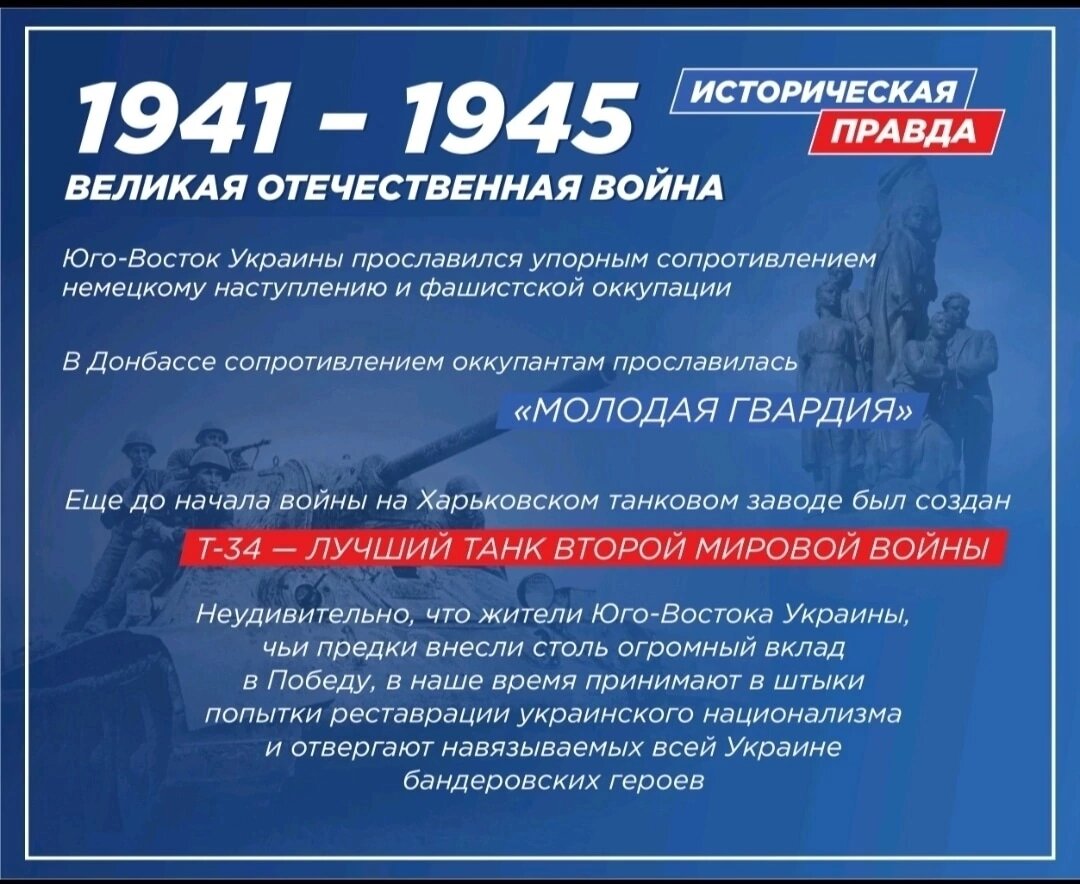 1941 – 1945

ИСТОРИЧЕСКАЯ ПРАВДА

ВЕЛИКАЯ ОТЕЧЕСТВЕННАЯ ВОЙНА

Юго-Восток Украины прославился упорным сопротивлением немецкому наступлению и фашистской оккупации

В Донбассе сопротивлением оккупантам прославилась

«МОЛОДАЯ ГВАРДИЯ»

Еще до начала войны на Харьковском танковом заводе был создан

Т-34 — ЛУЧШИЙ ТАНК ВТОРОЙ МИРОВОЙ ВОЙНЫ

Неудивительно, что жители Юго-Востока Украины, чьи предки внесли столь огромный вклад в Победу, в наше время принимают в штыки попытки реставрации украинского национализма и отвергают навязываемых всей Украине бандеровских героев